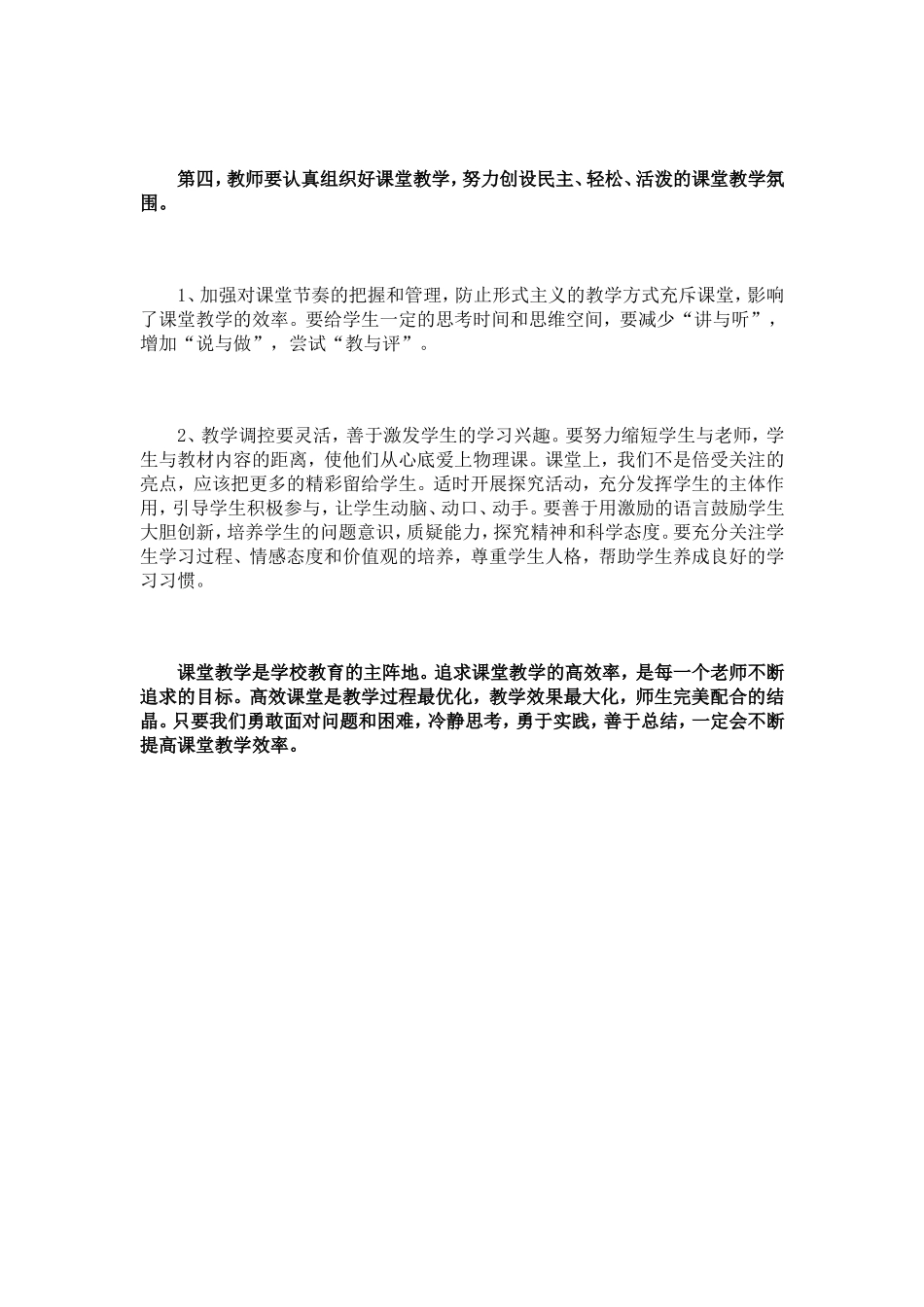 第四，教师要认真组织好课堂教学，努力创设民主、轻松、活泼的课堂教学氛围。

1、加强对课堂节奏的把握和管理，防止形式主义的教学方式充斥课堂，影响了课堂教学的效率。要给学生一定的思考时间和思维空间，要减少“讲与听”，增加“说与做”，尝试“教与评”。

2、教学调控要灵活，善于激发学生的学习兴趣。要努力缩短学生与老师，学生与教材内容的距离，使他们从心底爱上物理课。课堂上，我们不是倍受关注的亮点，应该把更多的精彩留给学生。适时开展探究活动，充分发挥学生的主体作用，引导学生积极参与，让学生动脑、动口、动手。要善于用激励的语言鼓励学生大胆创新，培养学生的问题意识，质疑能力，探究精神和科学态度。要充分关注学生学习过程、情感态度和价值观的培养，尊重学生人格，帮助学生养成良好的学习习惯。

课堂教学是学校教育的主阵地。追求课堂教学的高效率，是每一个老师不断追求的目标。高效课堂是教学过程最优化，教学效果最大化，师生完美配合的结晶。只要我们勇敢面对问题和困难，冷静思考，勇于实践，善于总结，一定会不断提高课堂教学效率。